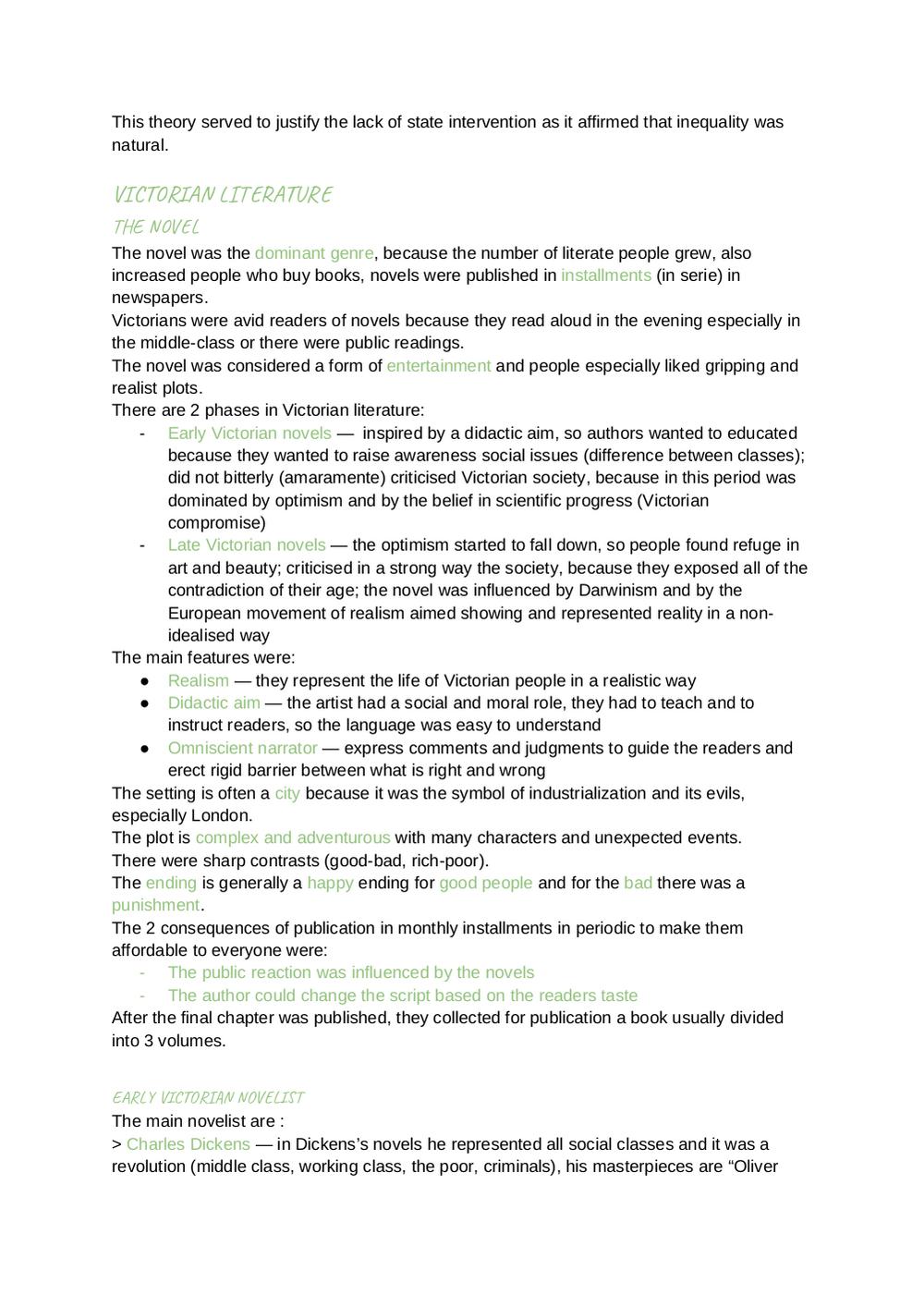 This theory served to justify the lack of state intervention as it affirmed that inequality was natural.

VICTORIAN LITERATURE

THE NOVEL

The novel was the dominant genre, because the number of literate people grew, also increased people who buy books, novels were published in installments (in serie) in newspapers.
Victorians were avid readers of novels because they read aloud in the evening especially in the middle-class or there were public readings.
The novel was considered a form of entertainment and people especially liked gripping and realist plots.
There are 2 phases in Victorian literature:
- Early Victorian novels — inspired by a didactic aim, so authors wanted to educated because they wanted to raise awareness social issues (difference between classes); did not bitterly (amaramente) criticised Victorian society, because in this period was dominated by optimism and by the belief in scientific progress (Victorian compromise)
- Late Victorian novels — the optimism started to fall down, so people found refuge in art and beauty; criticised in a strong way the society, because they exposed all of the contradiction of their age; the novel was influenced by Darwinism and by the European movement of realism aimed showing and represented reality in a non-idealised way

The main features were:
● Realism — they represent the life of Victorian people in a realistic way
● Didactic aim — the artist had a social and moral role, they had to teach and to instruct readers, so the language was easy to understand
● Omniscient narrator — express comments and judgments to guide the readers and erect rigid barrier between what is right and wrong

The setting is often a city because it was the symbol of industrialization and its evils, especially London.
The plot is complex and adventurous with many characters and unexpected events.
There were sharp contrasts (good-bad, rich-poor).
The ending is generally a happy ending for good people and for the bad there was a punishment.
The 2 consequences of publication in monthly installments in periodic to make them affordable to everyone were:
- The public reaction was influenced by the novels
- The author could change the script based on the readers taste
After the final chapter was published, they collected for publication a book usually divided into 3 volumes.

EARLY VICTORIAN NOVELIST

The main novelist are :
> Charles Dickens — in Dickens's novels he represented all social classes and it was a revolution (middle class, working class, the poor, criminals), his masterpieces are "Oliver